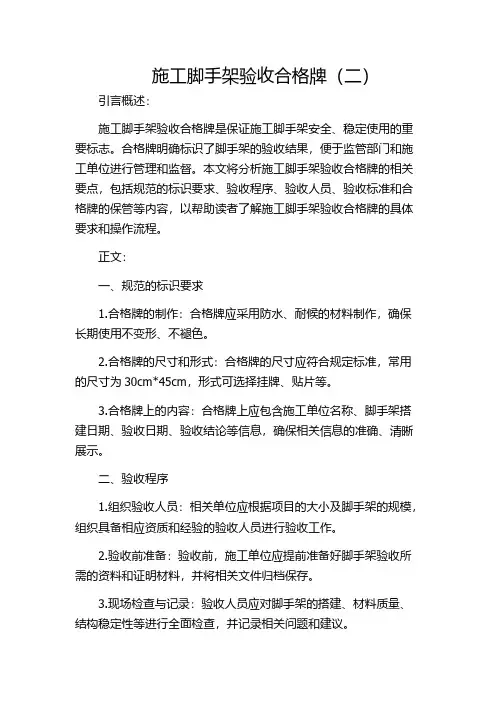 施工脚手架验收合格牌（二）

引言概述：

施工脚手架验收合格牌是保证施工脚手架安全、稳定使用的重要标志。合格牌明确标识了脚手架的验收结果，便于监管部门和施工单位进行管理和监督。本文将分析施工脚手架验收合格牌的相关要点，包括规范的标识要求、验收程序、验收人员、验收标准和合格牌的保管等内容，以帮助读者了解施工脚手架验收合格牌的具体要求和操作流程。

正文：

一、规范的标识要求

1.合格牌的制作：合格牌应采用防水、耐候的材料制作，确保长期使用不变形、不褪色。

2.合格牌的尺寸和形式：合格牌的尺寸应符合规定标准，常用的尺寸为 30cm*45cm，形式可选择挂牌、贴片等。

3.合格牌上的内容：合格牌上应包含施工单位名称、脚手架搭建日期、验收日期、验收结论等信息，确保相关信息的准确、清晰展示。

二、验收程序

1.组织验收人员：相关单位应根据项目的大小及脚手架的规模，组织具备相应资质和经验的验收人员进行验收工作。

2.验收前准备：验收前，施工单位应提前准备好脚手架验收所需的资料和证明材料，并将相关文件归档保存。

3.现场检查与记录：验收人员应对脚手架的搭建、材料质量、结构稳定性等进行全面检查，并记录相关问题和建议。